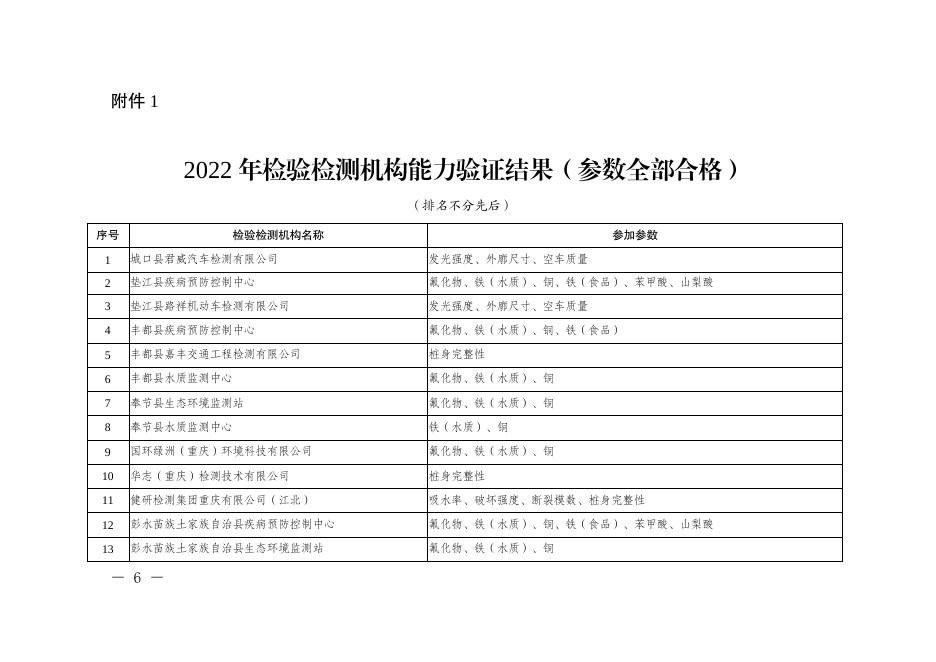 附件 1

2022 年检验检测机构能力验证结果（参数全部合格）

（排名不分先后）

| 序号 | 检验检测机构名称 | 参加参数 |
|---|---|---|
| 1 | 城口县君威汽车检测有限公司 | 发光强度、外廓尺寸、空车质量 |
| 2 | 垫江县疾病预防控制中心 | 氟化物、铁（水质）、铜、铁（食品）、苯甲酸、山梨酸 |
| 3 | 垫江县路祥机动车检测有限公司 | 发光强度、外廓尺寸、空车质量 |
| 4 | 丰都县疾病预防控制中心 | 氟化物、铁（水质）、铜、铁（食品） |
| 5 | 丰都县嘉丰交通工程检测有限公司 | 桩身完整性 |
| 6 | 丰都县水质监测中心 | 氟化物、铁（水质）、铜 |
| 7 | 奉节县生态环境监测站 | 氟化物、铁（水质）、铜 |
| 8 | 奉节县水质监测中心 | 铁（水质）、铜 |
| 9 | 国环绿洲（重庆）环境科技有限公司 | 氟化物、铁（水质）、铜 |
| 10 | 华志（重庆）检测技术有限公司 | 桩身完整性 |
| 11 | 建研检测集团重庆有限公司（江北） | 吸水率、破坏强度、断裂模数、桩身完整性 |
| 12 | 彭水苗族土家族自治县疾病预防控制中心 | 氟化物、铁（水质）、铜、铁（食品）、苯甲酸、山梨酸 |
| 13 | 彭水苗族土家族自治县生态环境监测站 | 氟化物、铁（水质）、铜 |

— 6 —